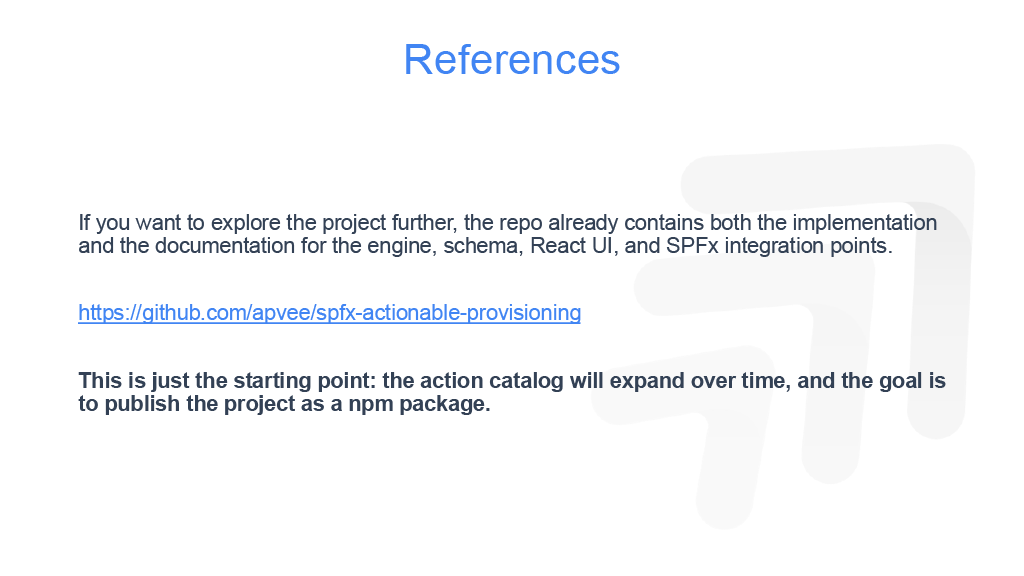 References

If you want to explore the project further, the repo already contains both the implementation and the documentation for the engine, schema, React UI, and SPFx integration points.

https://github.com/apvee/spfx-actionable-provisioning

This is just the starting point: the action catalog will expand over time, and the goal is to publish the project as a npm package.